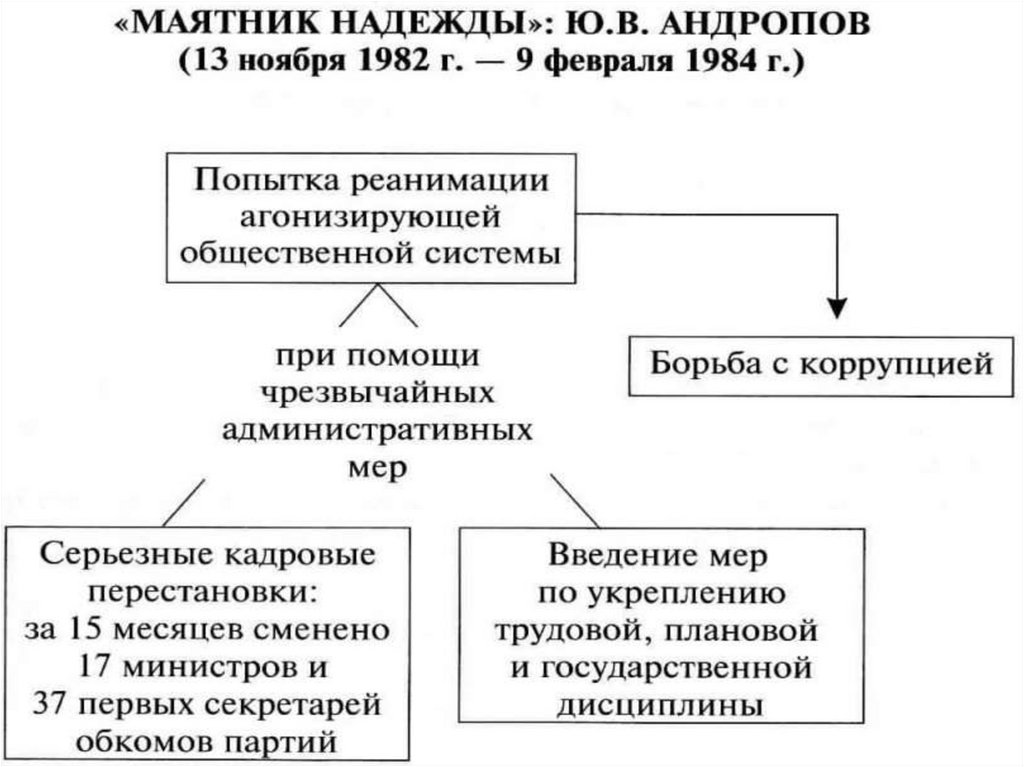 «МАЯТНИК НАДЕЖДЫ»: Ю.В. АНДРОПОВ
(13 ноября 1982 г. — 9 февраля 1984 г.)

Попытка реанимации агонизирующей общественной системы

Борьба с коррупцией

при помощи чрезвычайных административных мер

Серьезные кадровые перестановки: за 15 месяцев сменено 17 министров и 37 первых секретарей обкомов партий

Введение мер по укреплению трудовой, плановой и государственной дисциплины